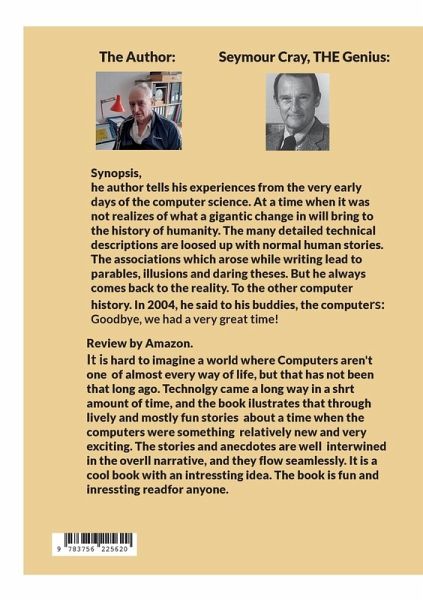 The Author:

Seymour Cray, THE Genius:

Synopsis,
he author tells his experiences from the very early days of the computer science. At a time when it was not realizes of what a gigantic change in will bring to the history of humanity. The many detailed technical descriptions are loosed up with normal human stories. The associations which arose while writing lead to parables, illusions and daring theses. But he always comes back to the reality. To the other computer history. In 2004, he said to his buddies, the computers: Goodbye, we had a very great time!

Review by Amazon.
It is hard to imagine a world where Computers aren't one of almost every way of life, but that has not been that long ago. Technolgy came a long way in a shrt amount of time, and the book ilustrates that through lively and mostly fun stories about a time when the computers were something relatively new and very exciting. The stories and anecdotes are well interwined in the overll narrative, and they flow seamlessly. It is a cool book with an intressting idea. The book is fun and inressting readfor anyone.

9 783756 225620